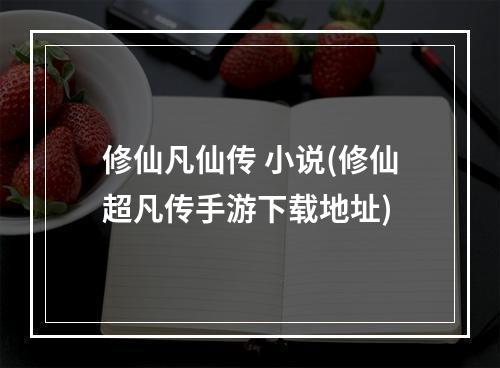 修仙凡仙传 小说(修仙超凡传手游下载地址)